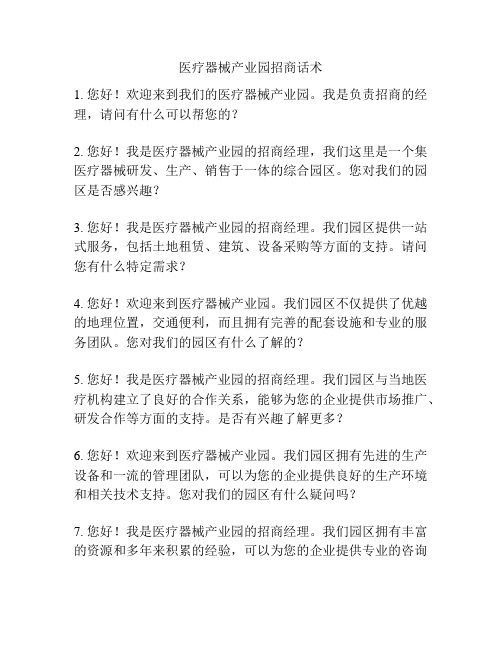 医疗器械产业园招商话术

1. 您好！欢迎来到我们的医疗器械产业园。我是负责招商的经理，请问有什么可以帮您的？

2. 您好！我是医疗器械产业园的招商经理，我们这里是一个集医疗器械研发、生产、销售于一体的综合园区。您对我们的园区是否感兴趣？

3. 您好！我是医疗器械产业园的招商经理。我们园区提供一站式服务，包括土地租赁、建筑、设备采购等方面的支持。请问您有什么特定需求？

4. 您好！欢迎来到医疗器械产业园。我们园区不仅提供了优越的地理位置，交通便利，而且拥有完善的配套设施和专业的服务团队。您对我们的园区有什么了解的？

5. 您好！我是医疗器械产业园的招商经理。我们园区与当地医疗机构建立了良好的合作关系，能够为您的企业提供市场推广、研发合作等方面的支持。是否有兴趣了解更多？

6. 您好！欢迎来到医疗器械产业园。我们园区拥有先进的生产设备和一流的管理团队，可以为您的企业提供良好的生产环境和相关技术支持。您对我们的园区有什么疑问吗？

7. 您好！我是医疗器械产业园的招商经理。我们园区拥有丰富的资源和多年来积累的经验，可以为您的企业提供专业的咨询